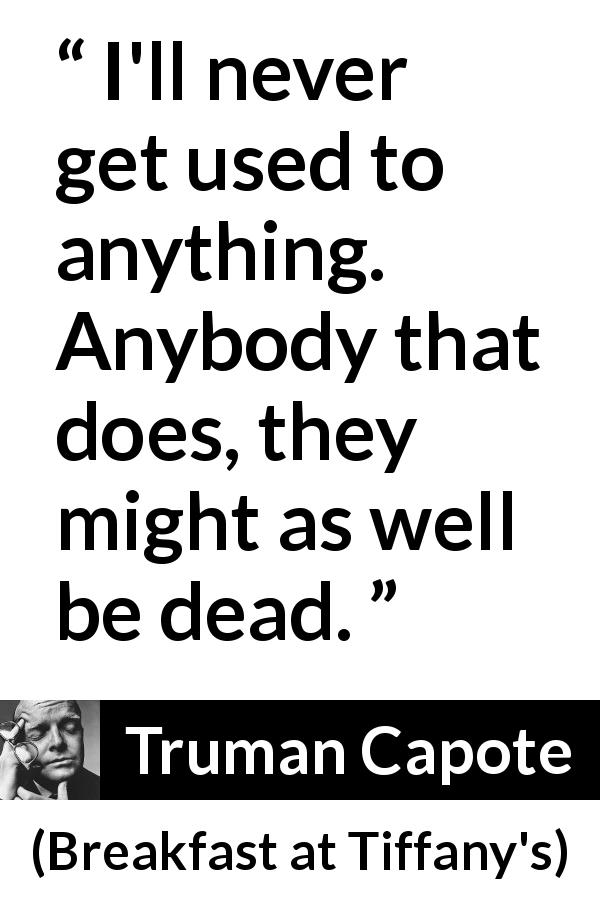 “ I'll never get used to anything. Anybody that does, they might as well be dead. ”

Truman Capote

(Breakfast at Tiffany's)